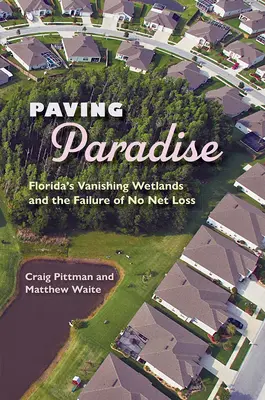 PAVING
Paradise

Florida's Vanishing Wetlands and the Failure of No Net Loss

Craig Pittman and Matthew Waite